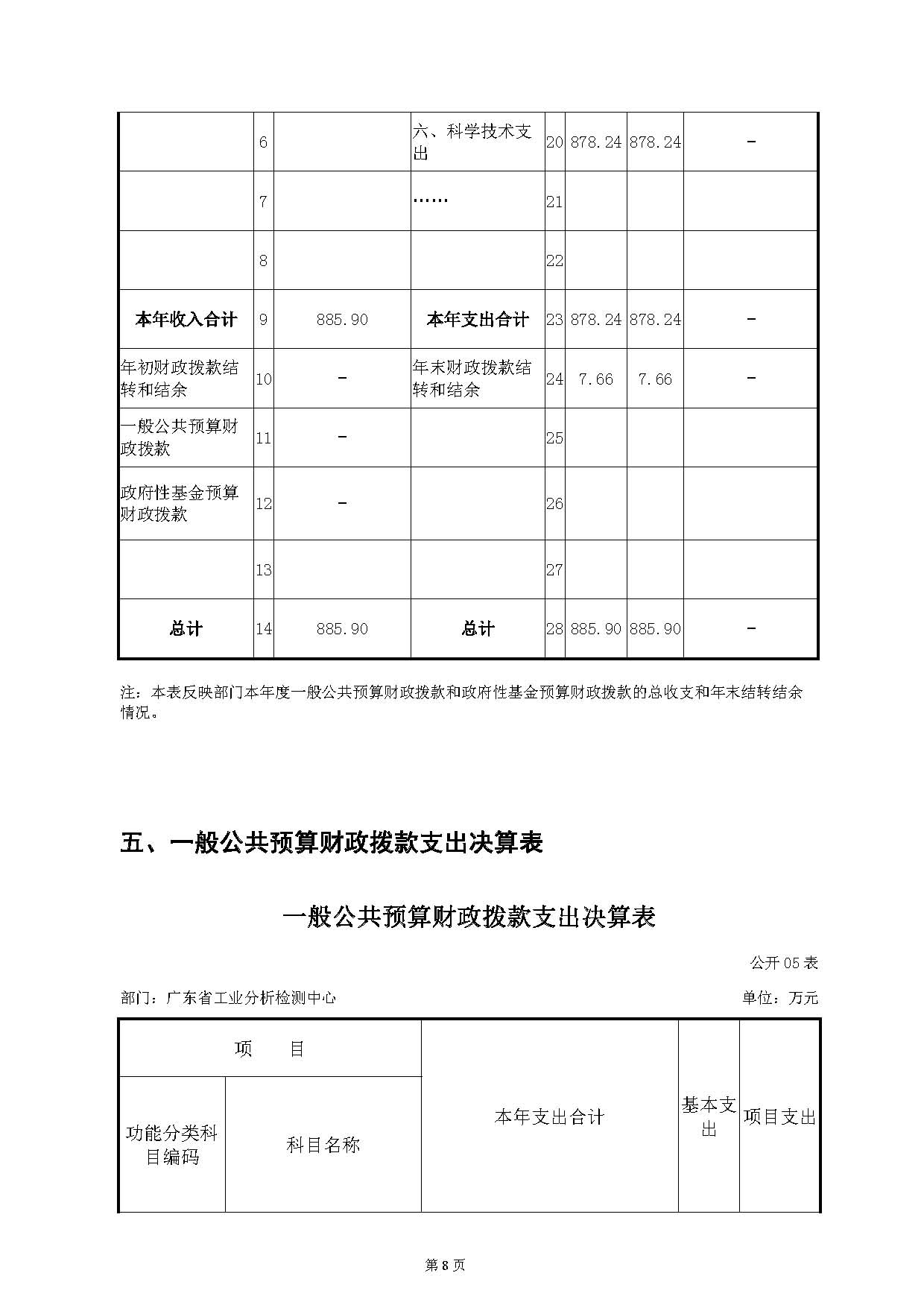 |  | 6 |  | 六、科学技术支出 | 20 | 878.24 | 878.24 | - |
|---|---|---|---|---|---|---|---|
|  | 7 |  | …… | 21 |  |  |  |
|  | 8 |  |  | 22 |  |  |  |
| 本年收入合计 | 9 | 885.90 | 本年支出合计 | 23 | 878.24 | 878.24 | - |
| 年初财政拨款结转和结余 | 10 | - | 年末财政拨款结转和结余 | 24 | 7.66 | 7.66 | - |
| 一般公共预算财政拨款 | 11 | - |  | 25 |  |  |  |
| 政府性基金预算财政拨款 | 12 | - |  | 26 |  |  |  |
|  | 13 |  |  | 27 |  |  |  |
| 总计 | 14 | 885.90 | 总计 | 28 | 885.90 | 885.90 | - |

注：本表反映部门本年度一般公共预算财政拨款和政府性基金预算财政拨款的总收支和年末结转结余情况。

五、一般公共预算财政拨款支出决算表

一般公共预算财政拨款支出决算表

公开 05 表

部门：广东省工业分析检测中心

单位：万元

| 项　目 |  | 本年支出合计 | 基本支出 | 项目支出 |
|---|---|---|---|---|
| 功能分类科目编码 | 科目名称 |  |  |  |

第 8 页